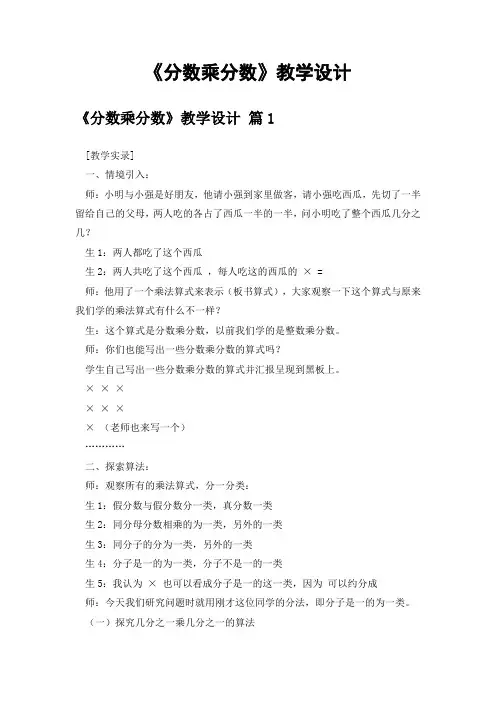 《分数乘分数》教学设计

《分数乘分数》教学设计 篇1

[教学实录]

一、情境引入：

师：小明与小强是好朋友，他请小强到家里做客，请小强吃西瓜，先切了一半留给自己的父母，两人吃的各占了西瓜一半的一半，问小明吃了整个西瓜几分之几？

生1：两人都吃了这个西瓜

生2：两人共吃了这个西瓜 ，每人吃这的西瓜的 × =

师：他用了一个乘法算式来表示（板书算式），大家观察一下这个算式与原来我们学的乘法算式有什么不一样？

生：这个算式是分数乘分数，以前我们学的是整数乘分数。

师：你们也能写出一些分数乘分数的算式吗？

学生自己写出一些分数乘分数的算式并汇报呈现到黑板上。

× × ×

× × ×

× （老师也来写一个）

…………

二、探索算法：

师：观察所有的乘法算式，分一分类：

生1：假分数与假分数分一类，真分数一类

生2：同分母分数相乘的为一类，另外的一类

生3：同分子的分为一类，另外的一类

生4：分子是一的为一类，分子不是一的一类

生5：我认为 × 也可以看成分子是一的这一类，因为 可以约分成

师：今天我们研究问题时就用刚才这位同学的分法，即分子是一的为一类。

（一）探究几分之一乘几分之一的算法